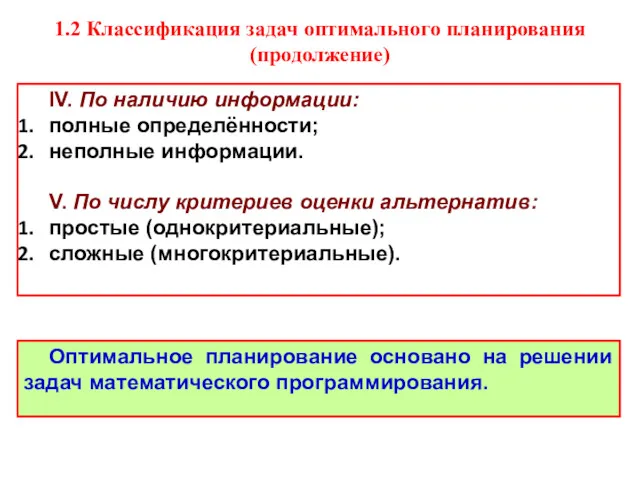 1.2 Классификация задач оптимального планирования (продолжение)

IV. По наличию информации:
1. полные определённости;
2. неполные информации.

V. По числу критериев оценки альтернатив:
1. простые (однокритериальные);
2. сложные (многокритериальные).

Оптимальное планирование основано на решении задач математического программирования.